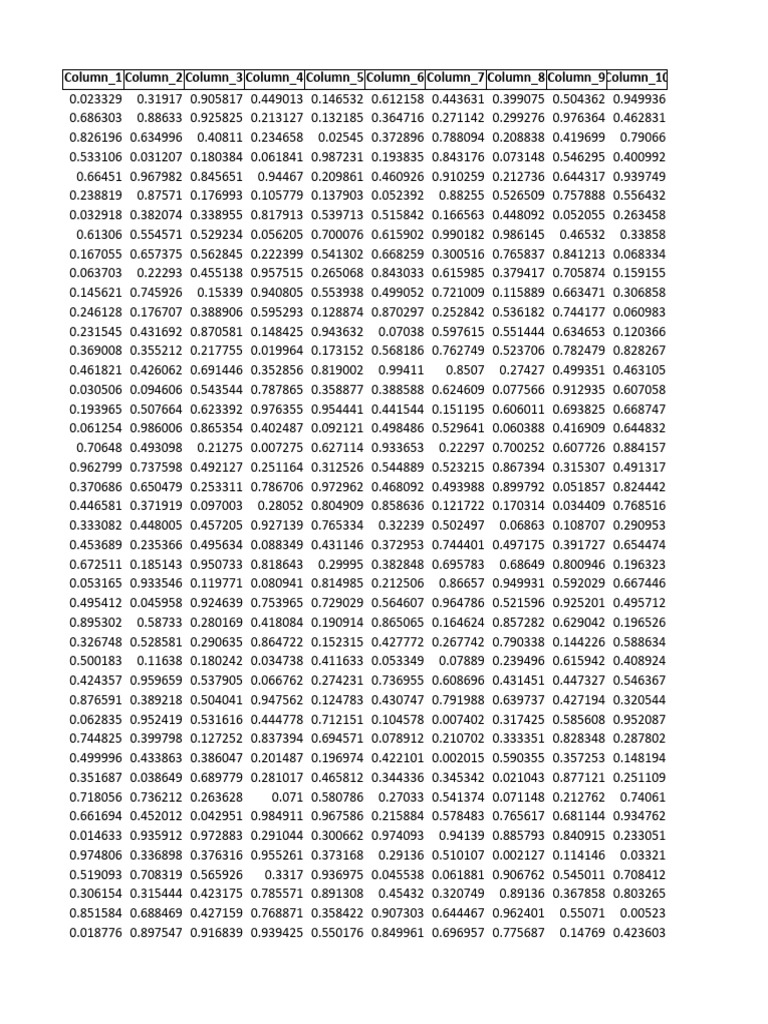 | Column_1 | Column_2 | Column_3 | Column_4 | Column_5 | Column_6 | Column_7 | Column_8 | Column_9 | Column_10 |
|---|---|---|---|---|---|---|---|---|---|
| 0.023329 | 0.31917 | 0.905817 | 0.449013 | 0.146532 | 0.612158 | 0.443631 | 0.399075 | 0.504362 | 0.949936 |
| 0.686303 | 0.88633 | 0.925825 | 0.213127 | 0.132185 | 0.364716 | 0.271142 | 0.299276 | 0.976364 | 0.462831 |
| 0.826196 | 0.634996 | 0.40811 | 0.234658 | 0.02545 | 0.372896 | 0.788094 | 0.208838 | 0.419699 | 0.79066 |
| 0.533106 | 0.031207 | 0.180384 | 0.061841 | 0.987231 | 0.193835 | 0.843176 | 0.073148 | 0.546295 | 0.400992 |
| 0.66451 | 0.967982 | 0.845651 | 0.94467 | 0.209861 | 0.460926 | 0.910259 | 0.212736 | 0.644317 | 0.939749 |
| 0.238819 | 0.87571 | 0.176993 | 0.105779 | 0.137903 | 0.052392 | 0.88255 | 0.526509 | 0.757888 | 0.556432 |
| 0.032918 | 0.382074 | 0.338955 | 0.817913 | 0.539713 | 0.515842 | 0.166563 | 0.448092 | 0.052055 | 0.263458 |
| 0.61306 | 0.554571 | 0.529234 | 0.056205 | 0.700076 | 0.615902 | 0.990182 | 0.986145 | 0.46532 | 0.33858 |
| 0.167055 | 0.657375 | 0.562845 | 0.222399 | 0.541302 | 0.668259 | 0.300516 | 0.765837 | 0.841213 | 0.068334 |
| 0.063703 | 0.22293 | 0.455138 | 0.957515 | 0.265068 | 0.843033 | 0.615985 | 0.379417 | 0.705874 | 0.159155 |
| 0.145621 | 0.745926 | 0.15339 | 0.940805 | 0.553938 | 0.499052 | 0.721009 | 0.115889 | 0.663471 | 0.306858 |
| 0.246128 | 0.176707 | 0.388906 | 0.595293 | 0.128874 | 0.870297 | 0.252842 | 0.536182 | 0.744177 | 0.060983 |
| 0.231545 | 0.431692 | 0.870581 | 0.148425 | 0.943632 | 0.07038 | 0.597615 | 0.551444 | 0.634653 | 0.120366 |
| 0.369008 | 0.355212 | 0.217755 | 0.019964 | 0.173152 | 0.568186 | 0.762749 | 0.523706 | 0.782479 | 0.828267 |
| 0.461821 | 0.426062 | 0.691446 | 0.352856 | 0.819002 | 0.99411 | 0.8507 | 0.27427 | 0.499351 | 0.463105 |
| 0.030506 | 0.094606 | 0.543544 | 0.787865 | 0.358877 | 0.388588 | 0.624609 | 0.077566 | 0.912935 | 0.607058 |
| 0.193965 | 0.507664 | 0.623392 | 0.976355 | 0.954441 | 0.441544 | 0.151195 | 0.606011 | 0.693825 | 0.668747 |
| 0.061254 | 0.986006 | 0.865354 | 0.402487 | 0.092121 | 0.498486 | 0.529641 | 0.060388 | 0.416909 | 0.644832 |
| 0.70648 | 0.493098 | 0.21275 | 0.007275 | 0.627114 | 0.933653 | 0.22297 | 0.700252 | 0.607726 | 0.884157 |
| 0.962799 | 0.737598 | 0.492127 | 0.251164 | 0.312526 | 0.544889 | 0.523215 | 0.867394 | 0.315307 | 0.491317 |
| 0.370686 | 0.650479 | 0.253311 | 0.786706 | 0.972962 | 0.468092 | 0.493988 | 0.899792 | 0.051857 | 0.824442 |
| 0.446581 | 0.371919 | 0.097003 | 0.28052 | 0.804909 | 0.858636 | 0.121722 | 0.170314 | 0.034409 | 0.768516 |
| 0.333082 | 0.448005 | 0.457205 | 0.927139 | 0.765334 | 0.32239 | 0.502497 | 0.06863 | 0.108707 | 0.290953 |
| 0.453689 | 0.235366 | 0.495634 | 0.088349 | 0.431146 | 0.372953 | 0.744401 | 0.497175 | 0.391727 | 0.654474 |
| 0.672511 | 0.185143 | 0.950733 | 0.818643 | 0.29995 | 0.382848 | 0.695783 | 0.68649 | 0.800946 | 0.196323 |
| 0.053165 | 0.933546 | 0.119771 | 0.080941 | 0.814985 | 0.212506 | 0.86657 | 0.949931 | 0.592029 | 0.667446 |
| 0.495412 | 0.045958 | 0.924639 | 0.753965 | 0.729029 | 0.564607 | 0.964786 | 0.521596 | 0.925201 | 0.495712 |
| 0.895302 | 0.58733 | 0.280169 | 0.418084 | 0.190914 | 0.865065 | 0.164624 | 0.857282 | 0.629042 | 0.196526 |
| 0.326748 | 0.528581 | 0.290635 | 0.864722 | 0.152315 | 0.427772 | 0.267742 | 0.790338 | 0.144226 | 0.588634 |
| 0.500183 | 0.11638 | 0.180242 | 0.034738 | 0.411633 | 0.053349 | 0.07889 | 0.239496 | 0.615942 | 0.408924 |
| 0.424357 | 0.959659 | 0.537905 | 0.066762 | 0.274231 | 0.736955 | 0.608696 | 0.431451 | 0.447327 | 0.546367 |
| 0.876591 | 0.389218 | 0.504041 | 0.947562 | 0.124783 | 0.430747 | 0.791988 | 0.639737 | 0.427194 | 0.320544 |
| 0.062835 | 0.952419 | 0.531616 | 0.444778 | 0.712151 | 0.104578 | 0.007402 | 0.317425 | 0.585608 | 0.952087 |
| 0.744825 | 0.399798 | 0.127252 | 0.837394 | 0.694571 | 0.078912 | 0.210702 | 0.333351 | 0.828348 | 0.287802 |
| 0.499996 | 0.433863 | 0.386047 | 0.201487 | 0.196974 | 0.422101 | 0.002015 | 0.590355 | 0.357253 | 0.148194 |
| 0.351687 | 0.038649 | 0.689779 | 0.281017 | 0.465812 | 0.344336 | 0.345342 | 0.021043 | 0.877121 | 0.251109 |
| 0.718056 | 0.736212 | 0.263628 | 0.071 | 0.580786 | 0.27033 | 0.541374 | 0.071148 | 0.212762 | 0.74061 |
| 0.661694 | 0.452012 | 0.042951 | 0.984911 | 0.967586 | 0.215884 | 0.578483 | 0.765617 | 0.681144 | 0.934762 |
| 0.014633 | 0.935912 | 0.972883 | 0.291044 | 0.300662 | 0.974093 | 0.94139 | 0.885793 | 0.840915 | 0.233051 |
| 0.974806 | 0.336898 | 0.376316 | 0.955261 | 0.373168 | 0.29136 | 0.510107 | 0.002127 | 0.114146 | 0.03321 |
| 0.519093 | 0.708319 | 0.565926 | 0.3317 | 0.936975 | 0.045538 | 0.061881 | 0.906762 | 0.545011 | 0.708412 |
| 0.306154 | 0.315444 | 0.423175 | 0.785571 | 0.891308 | 0.45432 | 0.320749 | 0.89136 | 0.367858 | 0.803265 |
| 0.851584 | 0.688469 | 0.427159 | 0.768871 | 0.358422 | 0.907303 | 0.644467 | 0.962401 | 0.55071 | 0.00523 |
| 0.018776 | 0.897547 | 0.916839 | 0.939425 | 0.550176 | 0.849961 | 0.696957 | 0.775687 | 0.14769 | 0.423603 |